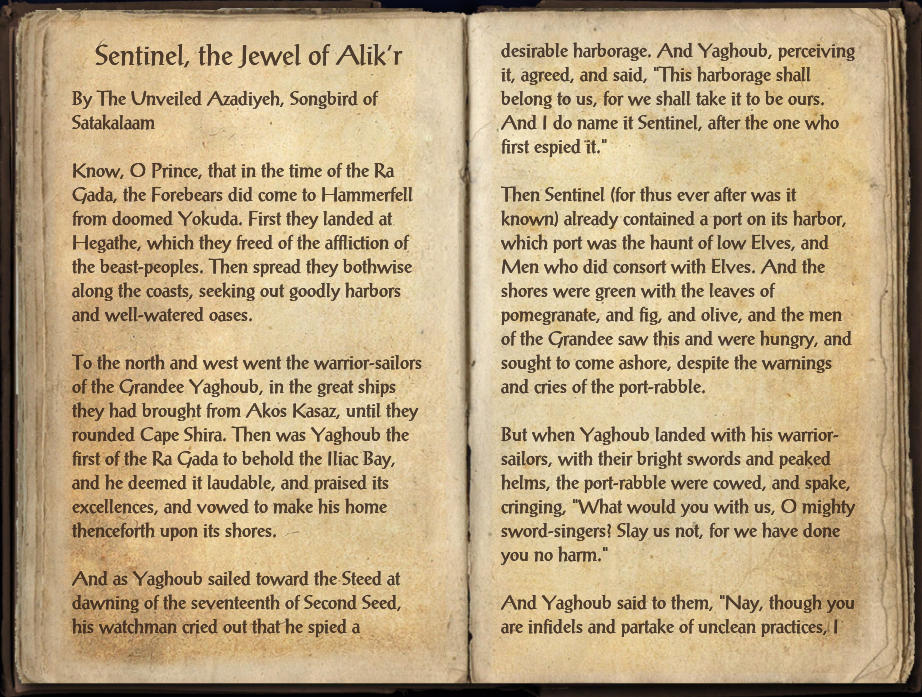 Sentinel, the Jewel of Alik'r

By The Unveiled Azadiyeh, Songbird of Satakalaam

Know, O Prince, that in the time of the Ra Gada, the Forebears did come to Hammerfell from doomed Yokuda. First they landed at Hegathe, which they freed of the affliction of the beast-peoples. Then spread they bothwise along the coasts, seeking out goodly harbors and well-watered oases.

To the north and west went the warrior-sailors of the Grandee Yaghoub, in the great ships they had brought from Akos Kasaz, until they rounded Cape Shira. Then was Yaghoub the first of the Ra Gada to behold the Iliac Bay, and he deemed it laudable, and praised its excellences, and vowed to make his home thenceforth upon its shores.

And as Yaghoub sailed toward the Steed at dawning of the seventeenth of Second Seed, his watchman cried out that he spied a desirable harborage. And Yaghoub, perceiving it, agreed, and said, "This harborage shall belong to us, for we shall take it to be ours. And I do name it Sentinel, after the one who first espied it."

Then Sentinel (for thus ever after was it known) already contained a port on its harbor, which port was the haunt of low Elves, and Men who did consort with Elves. And the shores were green with the leaves of pomegranate, and fig, and olive, and the men of the Grandee saw this and were hungry, and sought to come ashore, despite the warnings and cries of the port-rabble.

But when Yaghoub landed with his warrior-sailors, with their bright swords and peaked helms, the port-rabble were cowed, and spake, cringing, "What would you with us, O mighty sword-singers? Slay us not, for we have done you no harm."

And Yaghoub said to them, "Nay, though you are infidels and partake of unclean practices, I